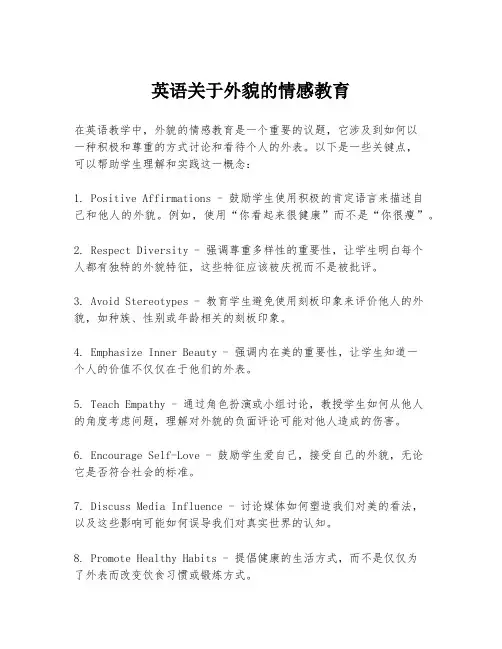 英语关于外貌的情感教育

在英语教学中，外貌的情感教育是一个重要的议题，它涉及到如何以一种积极和尊重的方式讨论和看待个人的外表。以下是一些关键点，可以帮助学生理解和实践这一概念：

1. Positive Affirmations - 鼓励学生使用积极的肯定语言来描述自己和他人的外貌。例如，使用“你看起来很健康”而不是“你很瘦”。

2. Respect Diversity - 强调尊重多样性的重要性，让学生明白每个人都有独特的外貌特征，这些特征应该被庆祝而不是被批评。

3. Avoid Stereotypes - 教育学生避免使用刻板印象来评价他人的外貌，如种族、性别或年龄相关的刻板印象。

4. Emphasize Inner Beauty - 强调内在美的重要性，让学生知道一个人的价值不仅仅在于他们的外表。

5. Teach Empathy - 通过角色扮演或小组讨论，教授学生如何从他人的角度考虑问题，理解对外貌的负面评论可能对他人造成的伤害。

6. Encourage Self-Love - 鼓励学生爱自己，接受自己的外貌，无论它是否符合社会的标准。

7. Discuss Media Influence - 讨论媒体如何塑造我们对美的看法，以及这些影响可能如何误导我们对真实世界的认知。

8. Promote Healthy Habits - 提倡健康的生活方式，而不是仅仅为了外表而改变饮食习惯或锻炼方式。